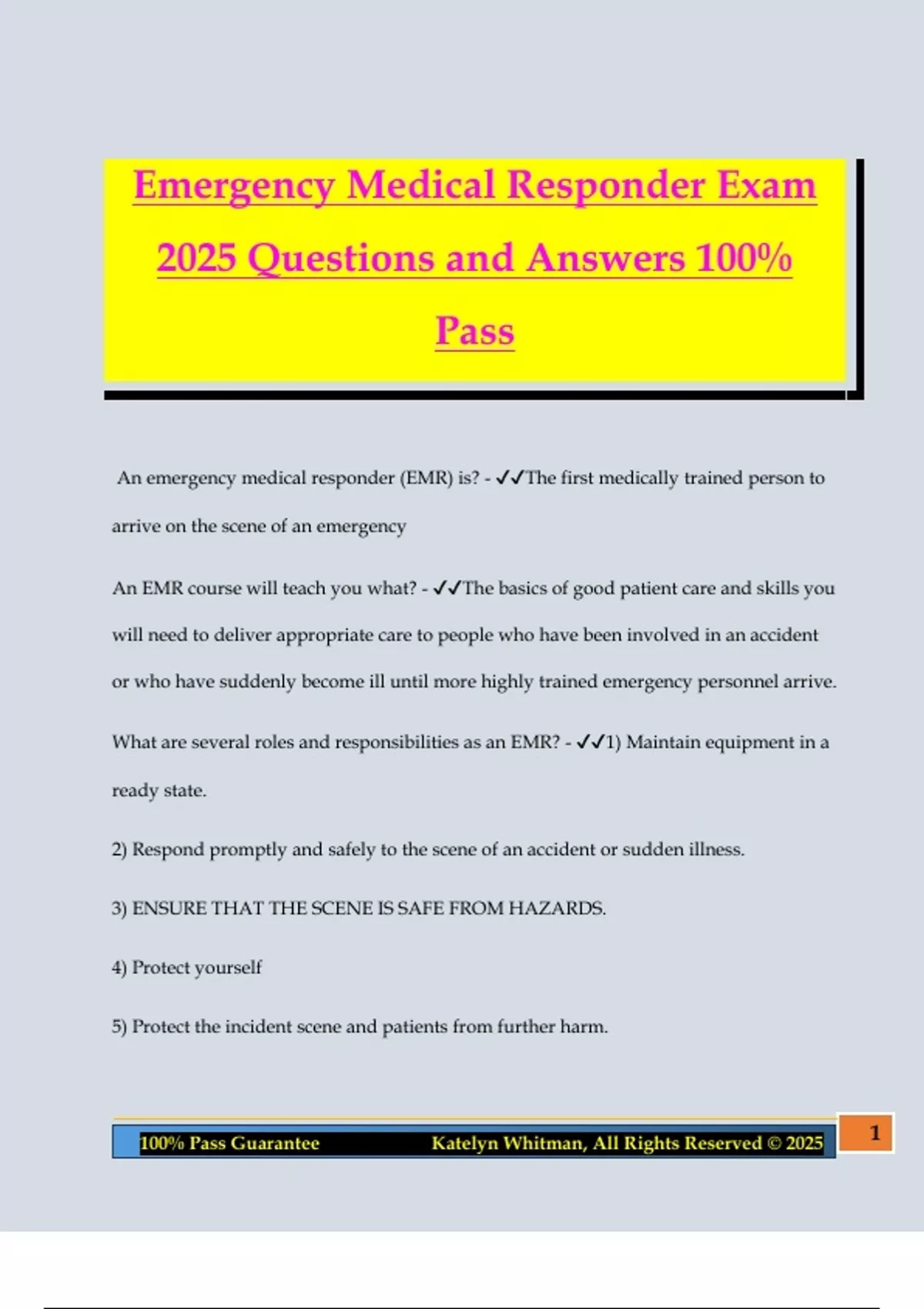 Emergency Medical Responder Exam 2025 Questions and Answers 100% Pass

An emergency medical responder (EMR) is? - ✓✓The first medically trained person to arrive on the scene of an emergency

An EMR course will teach you what? - ✓✓The basics of good patient care and skills you will need to deliver appropriate care to people who have been involved in an accident or who have suddenly become ill until more highly trained emergency personnel arrive.

What are several roles and responsibilities as an EMR? - ✓✓1) Maintain equipment in a ready state.

2) Respond promptly and safely to the scene of an accident or sudden illness.

3) ENSURE THAT THE SCENE IS SAFE FROM HAZARDS.

4) Protect yourself

5) Protect the incident scene and patients from further harm.

100% Pass Guarantee Katelyn Whitman, All Rights Reserved © 2025 1